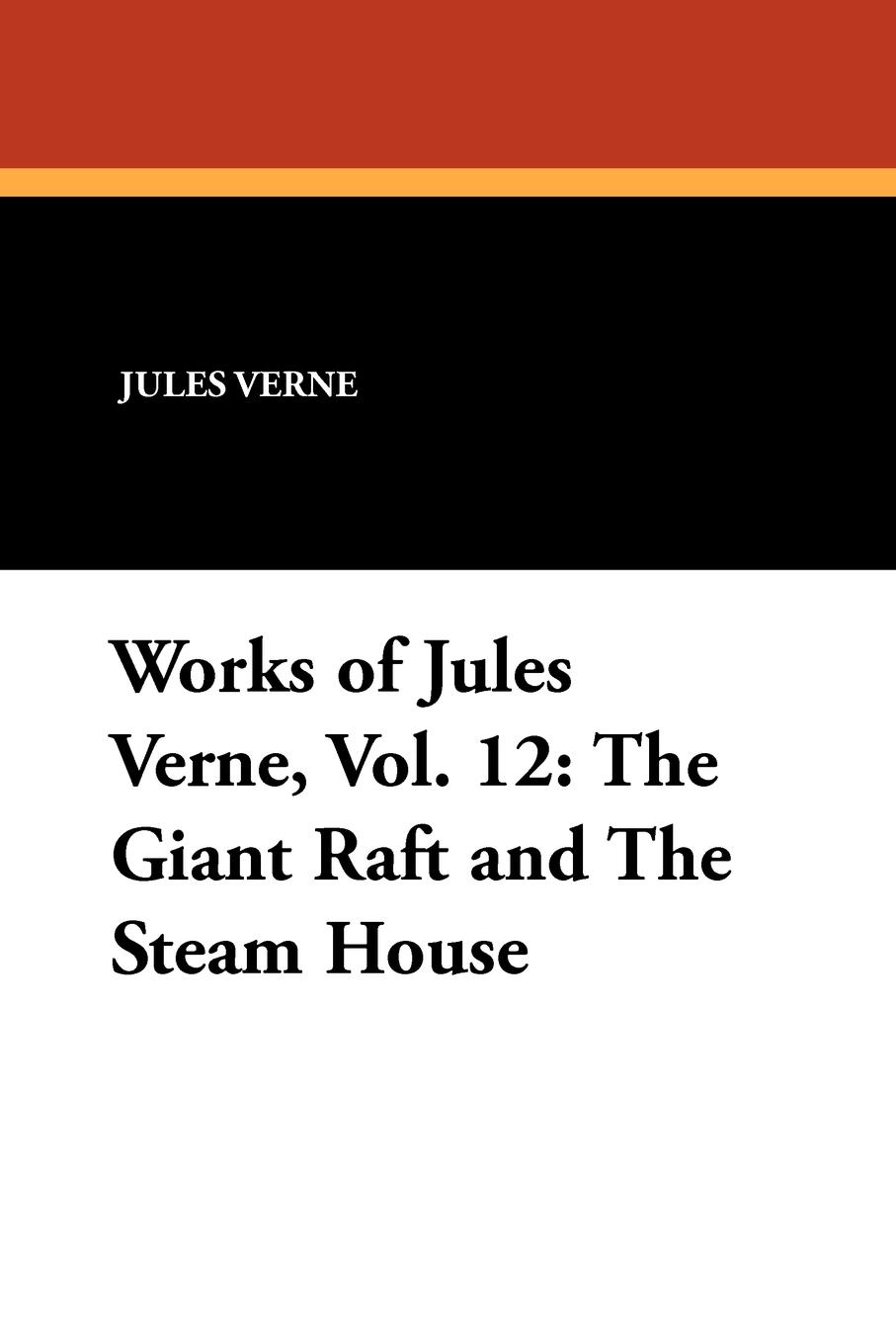 JULES VERNE

Works of Jules Verne, Vol. 12: The Giant Raft and The Steam House